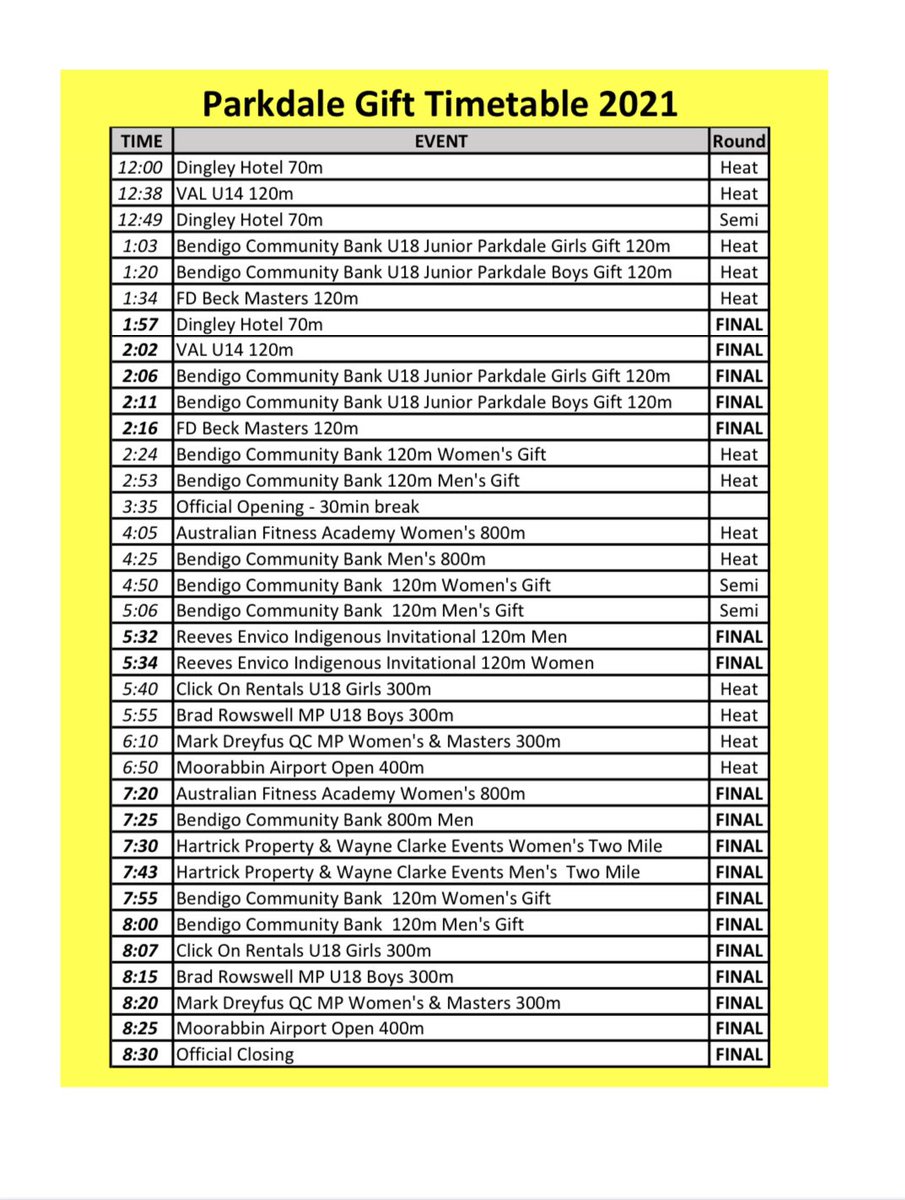 Parkdale Gift Timetable 2021

| TIME | EVENT | Round |
|---|---|---|
| 12:00 | Dingley Hotel 70m | Heat |
| 12:38 | VAL U14 120m | Heat |
| 12:49 | Dingley Hotel 70m | Semi |
| 1:03 | Bendigo Community Bank U18 Junior Parkdale Girls Gift 120m | Heat |
| 1:20 | Bendigo Community Bank U18 Junior Parkdale Boys Gift 120m | Heat |
| 1:34 | FD Beck Masters 120m | Heat |
| 1:57 | Dingley Hotel 70m | FINAL |
| 2:02 | VAL U14 120m | FINAL |
| 2:06 | Bendigo Community Bank U18 Junior Parkdale Girls Gift 120m | FINAL |
| 2:11 | Bendigo Community Bank U18 Junior Parkdale Boys Gift 120m | FINAL |
| 2:16 | FD Beck Masters 120m | FINAL |
| 2:24 | Bendigo Community Bank 120m Women's Gift | Heat |
| 2:53 | Bendigo Community Bank 120m Men's Gift | Heat |
| 3:35 | Official Opening - 30min break | |
| 4:05 | Australian Fitness Academy Women's 800m | Heat |
| 4:25 | Bendigo Community Bank Men's 800m | Heat |
| 4:50 | Bendigo Community Bank 120m Women's Gift | Semi |
| 5:06 | Bendigo Community Bank 120m Men's Gift | Semi |
| 5:32 | Reeves Envico Indigenous Invitational 120m Men | FINAL |
| 5:34 | Reeves Envico Indigenous Invitational 120m Women | FINAL |
| 5:40 | Click On Rentals U18 Girls 300m | Heat |
| 5:55 | Brad Rowswell MP U18 Boys 300m | Heat |
| 6:10 | Mark Dreyfus QC MP Women's & Masters 300m | Heat |
| 6:50 | Moorabbin Airport Open 400m | Heat |
| 7:20 | Australian Fitness Academy Women's 800m | FINAL |
| 7:25 | Bendigo Community Bank 800m Men | FINAL |
| 7:30 | Hartrick Property & Wayne Clarke Events Women's Two Mile | FINAL |
| 7:43 | Hartrick Property & Wayne Clarke Events Men's Two Mile | FINAL |
| 7:55 | Bendigo Community Bank 120m Women's Gift | FINAL |
| 8:00 | Bendigo Community Bank 120m Men's Gift | FINAL |
| 8:07 | Click On Rentals U18 Girls 300m | FINAL |
| 8:15 | Brad Rowswell MP U18 Boys 300m | FINAL |
| 8:20 | Mark Dreyfus QC MP Women's & Masters 300m | FINAL |
| 8:25 | Moorabbin Airport Open 400m | FINAL |
| 8:30 | Official Closing | FINAL |